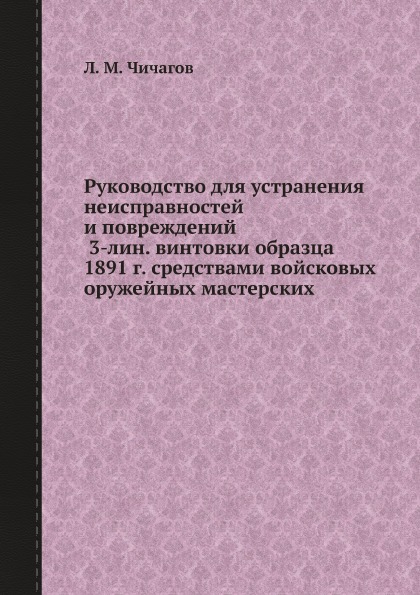 Л. М. Чичагов

Руководство для устранения неисправностей и повреждений 3-лин. винтовки образца 1891 г. средствами войсковых оружейных мастерских